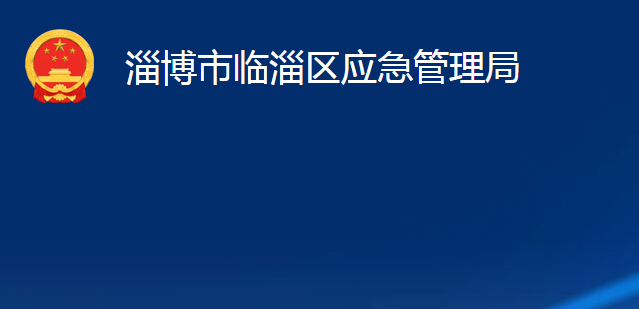 淄博市临淄区应急管理局